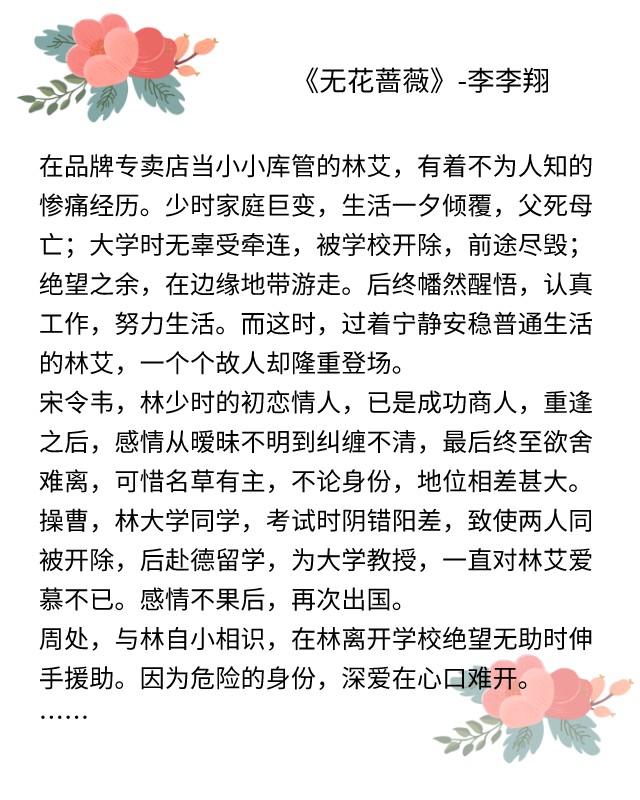 《无花蔷薇》-李李翔

在品牌专卖店当小小库管的林艾，有着不为人知的惨痛经历。少时家庭巨变，生活一夕倾覆，父死母亡；大学时无辜受牵连，被学校开除，前途尽毁；绝望之余，在边缘地带游走。后终幡然醒悟，认真工作，努力生活。而这时，过着宁静安稳普通生活的林艾，一个个故人却隆重登场。
宋令韦，林少时的初恋情人，已是成功商人，重逢之后，感情从暧昧不明到纠缠不清，最后终至欲舍难离，可惜名草有主，不论身份，地位相差甚大。
操曹，林大学同学，考试时阴错阳差，致使两人同被开除，后赴德留学，为大学教授，一直对林艾爱慕不已。感情不果后，再次出国。
周处，与林自小相识，在林离开学校绝望无助时伸手援助。因为危险的身份，深爱在心口难开。
……